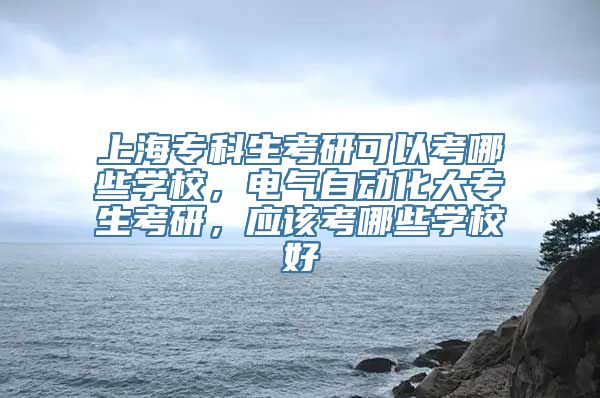 上海专科生考研可以考哪些学校，电气自动化大专生考研，应该考哪些学校好